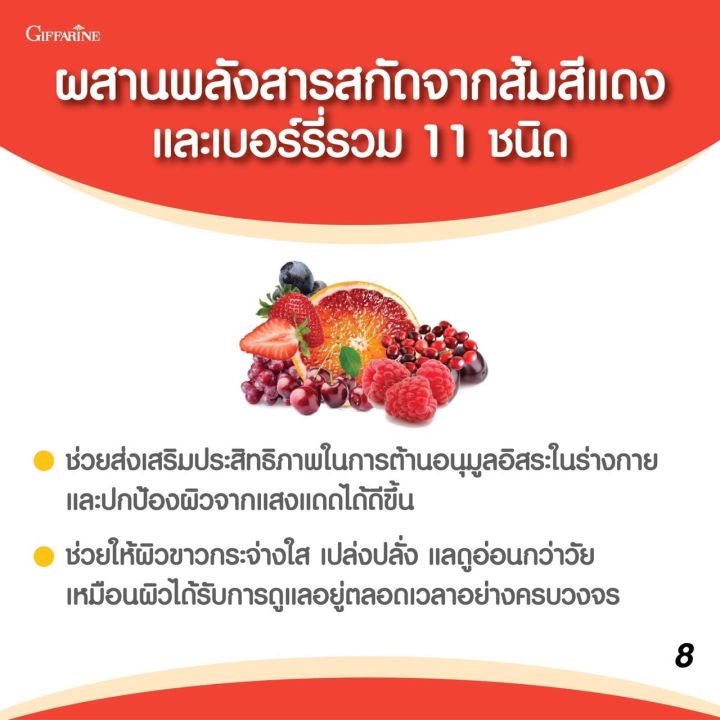 GIFFARINE

ผสานพลังสารสกัดจากส้มสีแดง และเบอร์รี่รวม 11 ชนิด

ช่วยส่งเสริมประสิทธิภาพในการต้านอนุมูลอิสระในร่างกาย และปกป้องผิวจากแสงแดดได้ดีขึ้น

ช่วยให้ผิวขาวกระจ่างใส เปล่งปลั่ง แลดูอ่อนกว่าวัย เหมือนผิวได้รับการดูแลอยู่ตลอดเวลาอย่างครบวงจร

8